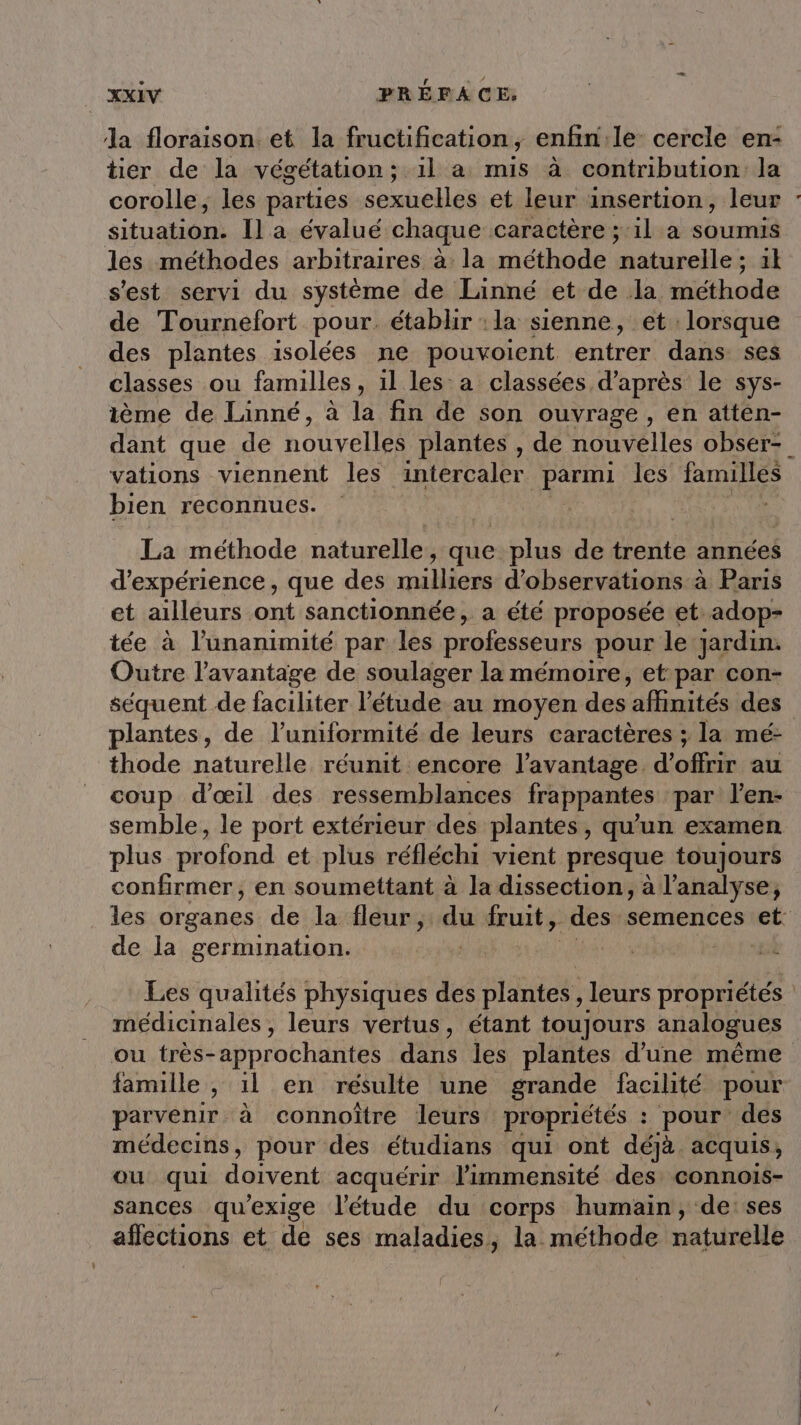 xxiv PRÉFACE.

la floraison et la fructification, enfin le cercle entier de la végétation ; il a mis à contribution la corolle, les parties sexuelles et leur insertion, leur situation. Il a évalué chaque caractère ; il a soumis les méthodes arbitraires à la méthode naturelle ; il s'est servi du système de Linné et de la méthode de Tournefort pour établir la sienne, et lorsque des plantes isolées ne pouvoient entrer dans ses classes ou familles, il les a classées d'après le système de Linné, à la fin de son ouvrage, en attendant que de nouvelles plantes, de nouvelles observations viennent les intercaler parmi les familles bien reconnues.

La méthode naturelle, que plus de trente années d'expérience, que des milliers d'observations à Paris et ailleurs ont sanctionnée, a été proposée et adoptée à l'unanimité par les professeurs pour le jardin. Outre l'avantage de soulager la mémoire, et par conséquent de faciliter l'étude au moyen des affinités des plantes, de l'uniformité de leurs caractères ; la méthode naturelle réunit encore l'avantage d'offrir au coup d'œil des ressemblances frappantes par l'ensemble, le port extérieur des plantes, qu'un examen plus profond et plus réfléchi vient presque toujours confirmer, en soumettant à la dissection, à l'analyse, les organes de la fleur, du fruit, des semences et de la germination.

Les qualités physiques des plantes, leurs propriétés médicinales, leurs vertus, étant toujours analogues ou très-approchantes dans les plantes d'une même famille, il en résulte une grande facilité pour parvenir à connoître leurs propriétés : pour des médecins, pour des étudians qui ont déjà acquis, ou qui doivent acquérir l'immensité des connoissances qu'exige l'étude du corps humain, de ses affections et de ses maladies, la méthode naturelle